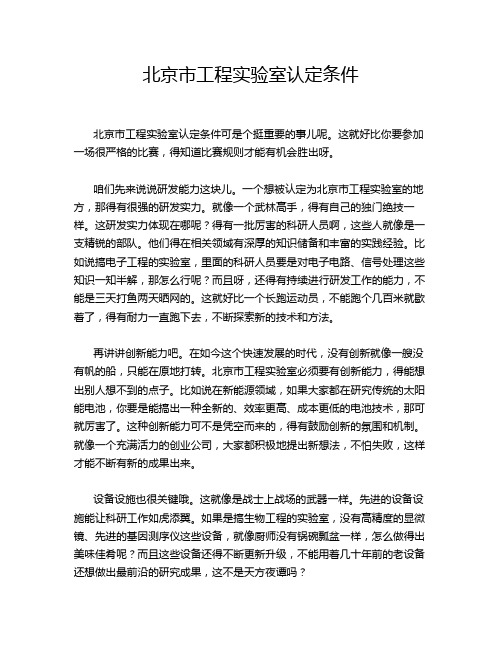 北京市工程实验室认定条件

北京市工程实验室认定条件可是个挺重要的事儿呢。这就好比你要参加一场很严格的比赛，得知道比赛规则才能有机会胜出呀。

咱们先来说说研发能力这块儿。一个想被认定为北京市工程实验室的地方，那得有很强的研发实力。就像一个武林高手，得有自己的独门绝技一样。这研发实力体现在哪呢？得有一批厉害的科研人员啊，这些人就像是一支精锐的部队。他们得在相关领域有深厚的知识储备和丰富的实践经验。比如说搞电子工程的实验室，里面的科研人员要是对电子电路、信号处理这些知识一知半解，那怎么行呢？而且呀，还得有持续进行研发工作的能力，不能是三天打鱼两天晒网的。这就好比一个长跑运动员，不能跑个几百米就歇着了，得有耐力一直跑下去，不断探索新的技术和方法。

再讲讲创新能力吧。在如今这个快速发展的时代，没有创新就像一艘没有帆的船，只能在原地打转。北京市工程实验室必须要有创新能力，得能想出别人想不到的点子。比如说在新能源领域，如果大家都在研究传统的太阳能电池，你要是能搞出一种全新的、效率更高、成本更低的电池技术，那可就厉害了。这种创新能力可不是凭空而来的，得有鼓励创新的氛围和机制。就像一个充满活力的创业公司，大家都积极地提出新想法，不怕失败，这样才能不断有新的成果出来。

设备设施也很关键哦。这就像是战士上战场的武器一样。先进的设备设施能让科研工作如虎添翼。如果是搞生物工程的实验室，没有高精度的显微镜、先进的基因测序仪这些设备，就像厨师没有锅碗瓢盆一样，怎么做得出美味佳肴呢？而且这些设备还得不断更新升级，不能用着几十年前的老设备还想做出最前沿的研究成果，这不是天方夜谭吗？